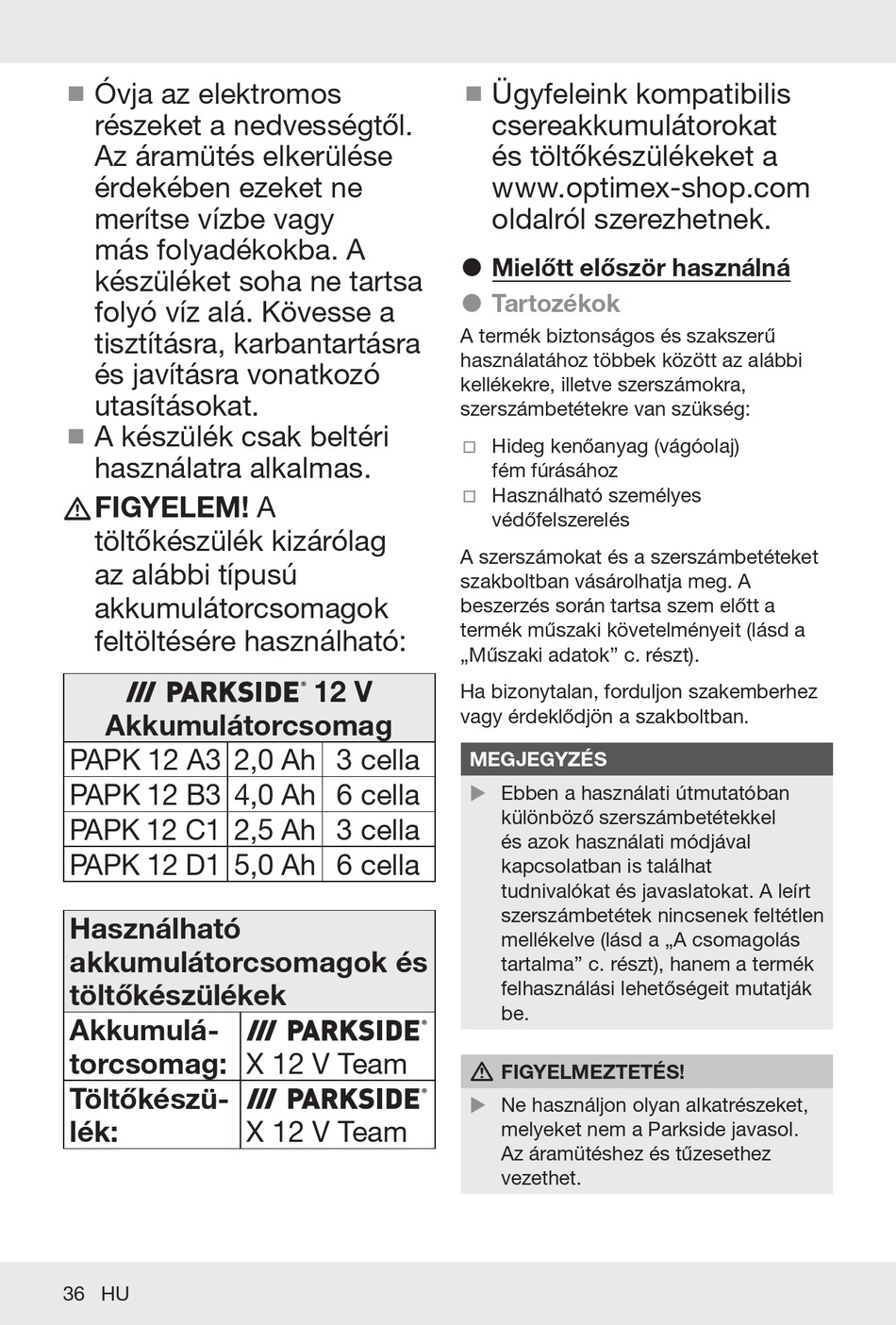 ■ Óvja az elektromos részeket a nedvességtől. Az áramütés elkerülése érdekében ezeket ne merítse vízbe vagy más folyadékokba. A készüléket soha ne tartsa folyó víz alá. Kövesse a tisztításra, karbantartásra és javításra vonatkozó utasításokat.

■ A készülék csak beltéri használatra alkalmas.

⚠ FIGYELEM! A töltőkészülék kizárólag az alábbi típusú akkumulátorcsomagok feltöltésére használható:

| /// PARKSIDE® 12 V Akkumulátorcsomag | | |
|---|---|---|
| PAPK 12 A3 | 2,0 Ah | 3 cella |
| PAPK 12 B3 | 4,0 Ah | 6 cella |
| PAPK 12 C1 | 2,5 Ah | 3 cella |
| PAPK 12 D1 | 5,0 Ah | 6 cella |

| Használható akkumulátorcsomagok és töltőkészülékek | |
|---|---|
| Akkumulátorcsomag: | /// PARKSIDE® X 12 V Team |
| Töltőkészülék: | /// PARKSIDE® X 12 V Team |

■ Ügyfeleink kompatibilis csereakkumulátorokat és töltőkészülékeket a www.optimex-shop.com oldalról szerezhetnek.

● Mielőtt először használná

● Tartozékok

A termék biztonságos és szakszerű használatához többek között az alábbi kellékekre, illetve szerszámokra, szerszámbetétekre van szükség:

□ Hideg kenőanyag (vágóolaj) fém fúrásához
□ Használható személyes védőfelszerelés

A szerszámokat és a szerszámbetéteket szakboltban vásárolhatja meg. A beszerzés során tartsa szem előtt a termék műszaki követelményeit (lásd a „Műszaki adatok” c. részt).

Ha bizonytalan, forduljon szakemberhez vagy érdeklődjön a szakboltban.

MEGJEGYZÉS

▶ Ebben a használati útmutatóban különböző szerszámbetétekkel és azok használati módjával kapcsolatban is találhat tudnivalókat és javaslatokat. A leírt szerszámbetétek nincsenek feltétlen mellékelve (lásd a „A csomagolás tartalma” c. részt), hanem a termék felhasználási lehetőségeit mutatják be.

⚠ FIGYELMEZTETÉS!

▶ Ne használjon olyan alkatrészeket, melyeket nem a Parkside javasol. Az áramütéshez és tűzesethez vezethet.

36 HU